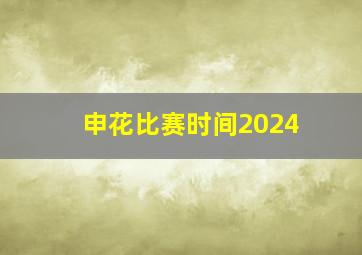 申花比赛时间2024